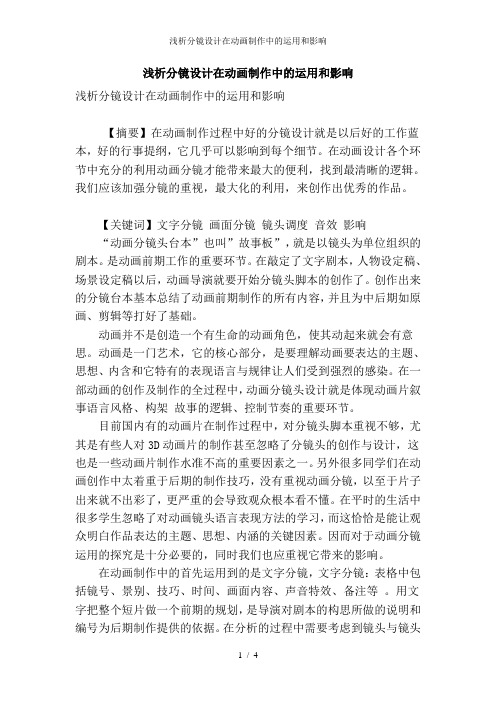 浅析分镜设计在动画制作中的运用和影响

浅析分镜设计在动画制作中的运用和影响

浅析分镜设计在动画制作中的运用和影响

【摘要】在动画制作过程中好的分镜设计就是以后好的工作蓝本，好的行事提纲，它几乎可以影响到每个细节。在动画设计各个环节中充分的利用动画分镜才能带来最大的便利，找到最清晰的逻辑。我们应该加强分镜的重视，最大化的利用，来创作出优秀的作品。

【关键词】文字分镜 画面分镜 镜头调度 音效 影响

“动画分镜头台本”也叫”故事板”，就是以镜头为单位组织的剧本。是动画前期工作的重要环节。在敲定了文字剧本，人物设定稿、场景设定稿以后，动画导演就要开始分镜头脚本的创作了。创作出来的分镜台本基本总结了动画前期制作的所有内容，并且为中后期如原画、剪辑等打好了基础。

动画并不是创造一个有生命的动画角色，使其动起来就会有意思。动画是一门艺术，它的核心部分，是要理解动画要表达的主题、思想、内含和它特有的表现语言与规律让人们受到强烈的感染。在一部动画的创作及制作的全过程中，动画分镜头设计就是体现动画片叙事语言风格、构架 故事的逻辑、控制节奏的重要环节。

目前国内有的动画片在制作过程中，对分镜头脚本重视不够，尤其是有些人对 3D 动画片的制作甚至忽略了分镜头的创作与设计，这也是一些动画片制作水准不高的重要因素之一。另外很多同学们在动画创作中太着重于后期的制作技巧，没有重视动画分镜，以至于片子出来就不出彩了，更严重的会导致观众根本看不懂。在平时的生活中很多学生忽略了对动画镜头语言表现方法的学习，而这恰恰是能让观众明白作品表达的主题、思想、内涵的关键因素。因而对于动画分镜运用的探究是十分必要的，同时我们也应重视它带来的影响。

在动画制作中的首先运用到的是文字分镜，文字分镜：表格中包括镜号、景别、技巧、时间、画面内容、声音特效、备注等 。用文字把整个短片做一个前期的规划，是导演对剧本的构思所做的说明和编号为后期制作提供的依据。在分析的过程中需要考虑到镜头与镜头

1 / 4